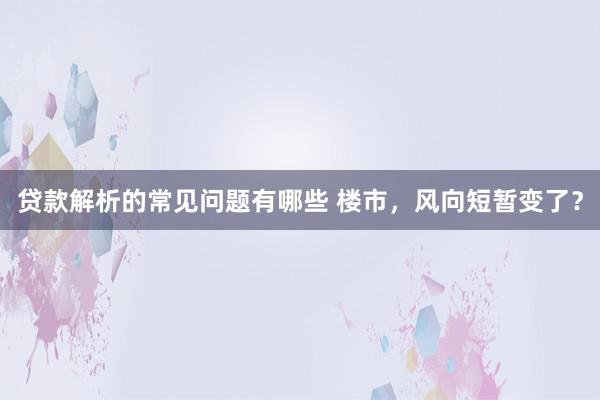 贷款解析的常见问题有哪些 楼市，风向短暂变了？